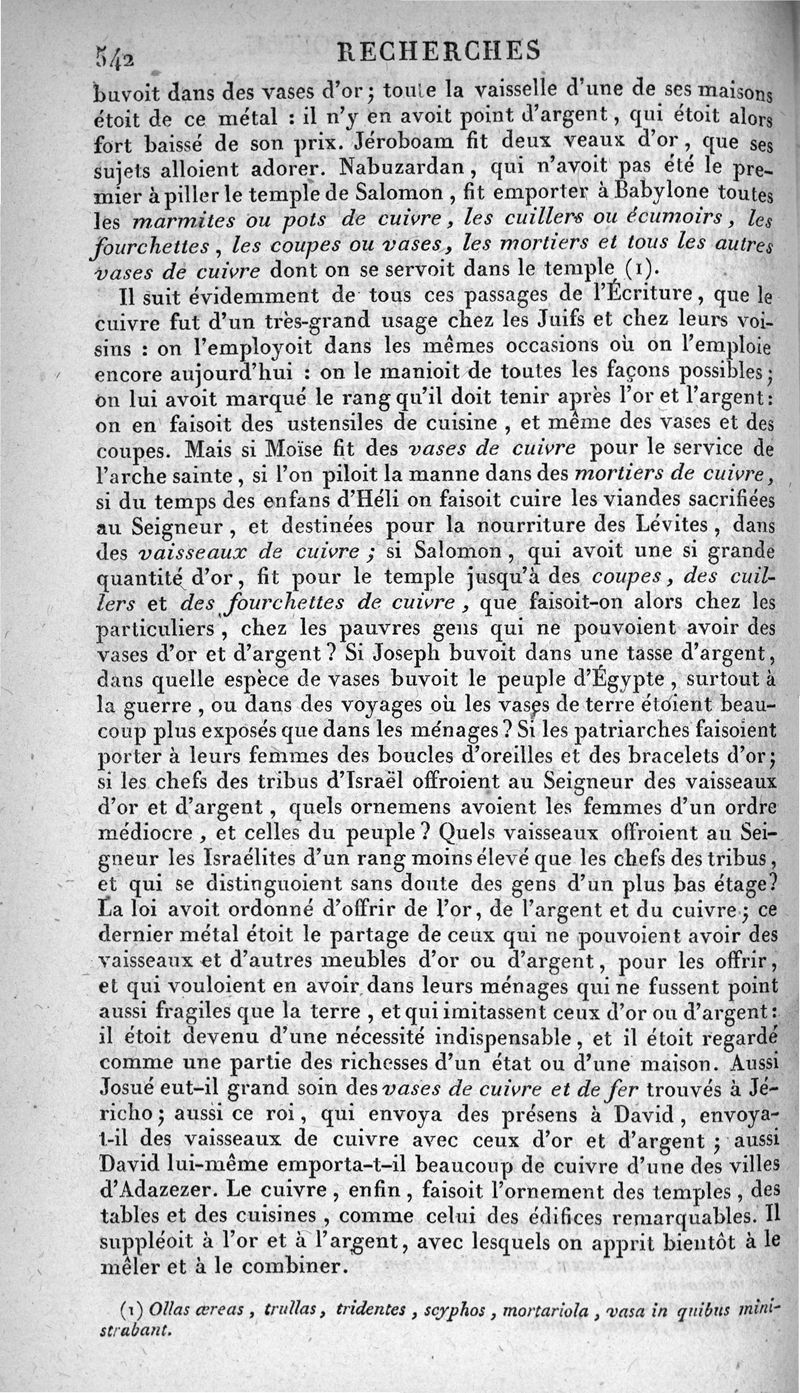 542 RECHERCHES

buvoit dans des vases d'or; toute la vaisselle d'une de ses maisons étoit de ce métal : il n'y en avoit point d'argent, qui étoit alors fort baissé de son prix. Jéroboam fit deux veaux d'or, que ses sujets alloient adorer. Nabuzardan, qui n'avoit pas été le premier à piller le temple de Salomon, fit emporter à Babylone toutes les marmites ou pots de cuivre, les cuillers ou écumoirs, les fourchettes, les coupes ou vases, les mortiers et tous les autres vases de cuivre dont on se servoit dans le temple (1).

Il suit évidemment de tous ces passages de l'Écriture, que le cuivre fut d'un très-grand usage chez les Juifs et chez leurs voisins : on l'employoit dans les mêmes occasions où on l'emploie encore aujourd'hui : on le manioit de toutes les façons possibles; on lui avoit marqué le rang qu'il doit tenir après l'or et l'argent: on en faisoit des ustensiles de cuisine, et même des vases et des coupes. Mais si Moïse fit des vases de cuivre pour le service de l'arche sainte, si l'on piloit la manne dans des mortiers de cuivre, si du temps des enfans d'Héli on faisoit cuire les viandes sacrifiées au Seigneur, et destinées pour la nourriture des Lévites, dans des vaisseaux de cuivre; si Salomon, qui avoit une si grande quantité d'or, fit pour le temple jusqu'à des coupes, des cuillers et des fourchettes de cuivre, que faisoit-on alors chez les particuliers, chez les pauvres gens qui ne pouvoient avoir des vases d'or et d'argent? Si Joseph buvoit dans une tasse d'argent, dans quelle espèce de vases buvoit le peuple d'Égypte, surtout à la guerre, ou dans des voyages où les vases de terre étoient beaucoup plus exposés que dans les ménages? Si les patriarches faisoient porter à leurs femmes des boucles d'oreilles et des bracelets d'or; si les chefs des tribus d'Israël offroient au Seigneur des vaisseaux d'or et d'argent, quels ornemens avoient les femmes d'un ordre médiocre, et celles du peuple? Quels vaisseaux offroient au Seigneur les Israélites d'un rang moins élevé que les chefs des tribus, et qui se distinguoient sans doute des gens d'un plus bas étage? La loi avoit ordonné d'offrir de l'or, de l'argent et du cuivre; ce dernier métal étoit le partage de ceux qui ne pouvoient avoir des vaisseaux et d'autres meubles d'or ou d'argent, pour les offrir, et qui vouloient en avoir dans leurs ménages qui ne fussent point aussi fragiles que la terre, et qui imitassent ceux d'or ou d'argent: il étoit devenu d'une nécessité indispensable, et il étoit regardé comme une partie des richesses d'un état ou d'une maison. Aussi Josué eut-il grand soin des vases de cuivre et de fer trouvés à Jéricho; aussi ce roi, qui envoya des présens à David, envoya-t-il des vaisseaux de cuivre avec ceux d'or et d'argent; aussi David lui-même emporta-t-il beaucoup de cuivre d'une des villes d'Adazezer. Le cuivre, enfin, faisoit l'ornement des temples, des tables et des cuisines, comme celui des édifices remarquables. Il suppléoit à l'or et à l'argent, avec lesquels on apprit bientôt à le mêler et à le combiner.

(1) Ollas æreas, trullas, tridentes, scyphos, mortariola, vasa in quibus ministrabant.